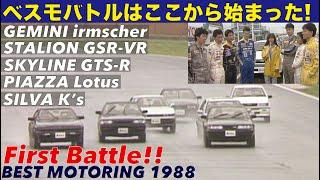 ベスモバトルはここから始まった!

GEMINI irmscher
STALION GSR-VR
SKYLINE GTS-R
PIAZZA Lotus
SILVA K's

First Battle!!
BEST MOTORING 1988